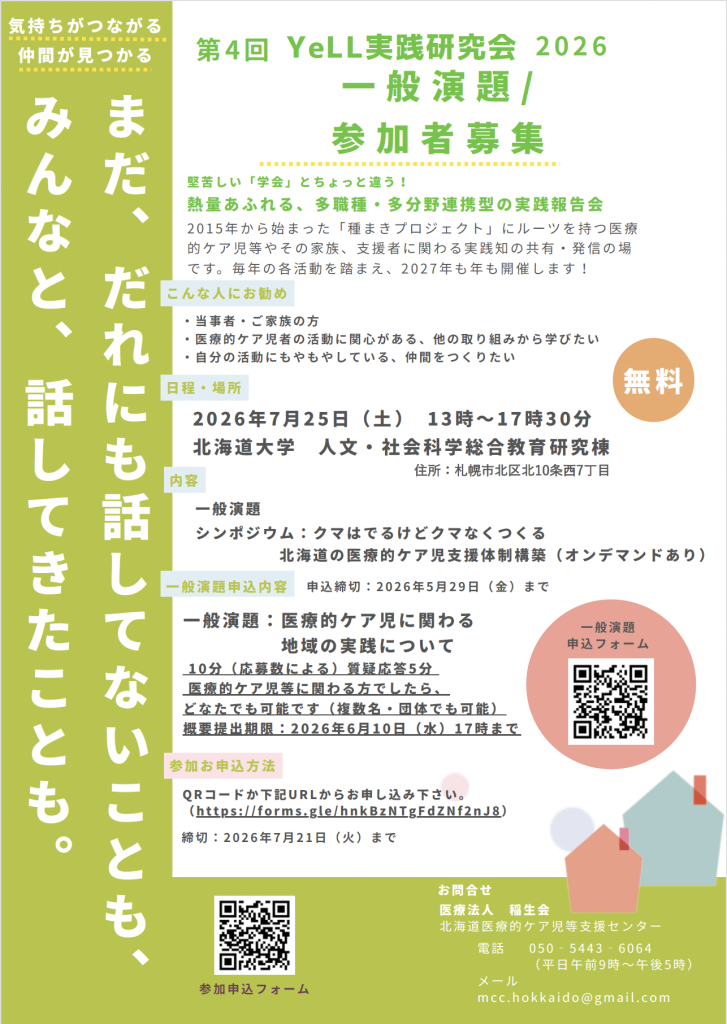 気持ちがつながる
仲間が見つかる

まだ、だれにも話してないことも、
みんなと、話してきたことも。

第4回 YeLL実践研究会 2026
一般演題/
参加者募集

堅苦しい「学会」とちょっと違う！
熱量あふれる、多職種・多分野連携型の実践報告会

2015年から始まった「種まきプロジェクト」にルーツを持つ医療的ケア児等やその家族、支援者に関わる実践知の共有・発信の場です。毎年の各活動を踏まえ、2027年も年も開催します！

こんな人にお勧め

・当事者・ご家族の方
・医療的ケア児者の活動に関心がある、他の取り組みから学びたい
・自分の活動にもやもやしている、仲間をつくりたい

無料

日程・場所

2026年7月25日（土） 13時～17時30分
北海道大学 人文・社会科学総合教育研究棟
住所：札幌市北区北10条西7丁目

内容

一般演題
シンポジウム：クマはでるけどクマなくつくる
北海道の医療的ケア児支援体制構築（オンデマンドあり）

一般演題申込内容 申込締切：2026年5月29日（金）まで

一般演題：医療的ケア児に関わる
地域の実践について
10分（応募数による）質疑応答5分
医療的ケア児等に関わる方でしたら、
どなたでも可能です（複数名・団体でも可能）
概要提出期限：2026年6月10日（水）17時まで

一般演題
申込フォーム

参加お申込方法

QRコードか下記URLからお申し込み下さい。
（https://forms.gle/hnkBzNTgFdZNf2nJ8）

締切：2026年7月21日（火）まで

参加申込フォーム

お問合せ
医療法人 稲生会
北海道医療的ケア児等支援センター
電話 050‐5443‐6064
（平日午前9時～午後5時）
メール
mcc.hokkaido@gmail.com